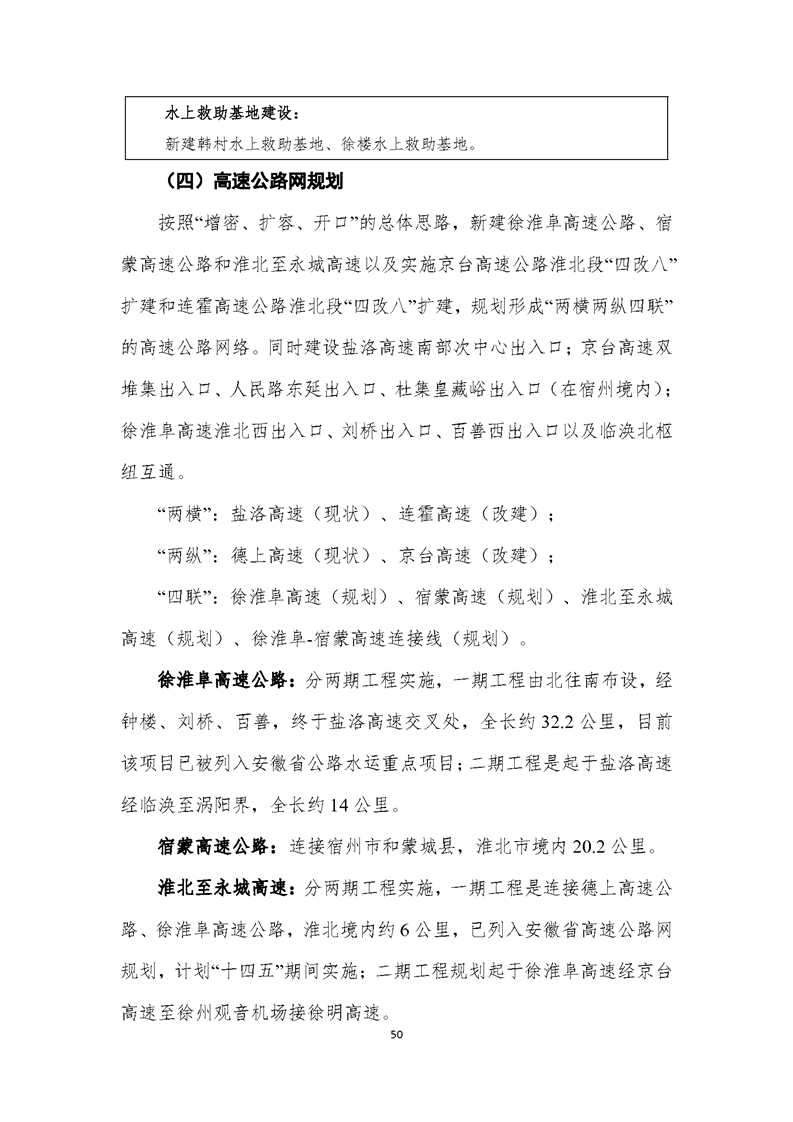 水上救助基地建设：

新建韩村水上救助基地、徐楼水上救助基地。

（四）高速公路网规划

按照“增密、扩容、开口”的总体思路，新建徐淮阜高速公路、宿蒙高速公路和淮北至永城高速以及实施京台高速公路淮北段“四改八”扩建和连霍高速公路淮北段“四改八”扩建，规划形成“两横两纵四联”的高速公路网络。同时建设盐洛高速南部次中心出入口；京台高速双堆集出入口、人民路东延出入口、杜集皇藏峪出入口（在宿州境内）；徐淮阜高速淮北西出入口、刘桥出入口、百善西出入口以及临涣北枢纽互通。

“两横”：盐洛高速（现状）、连霍高速（改建）；

“两纵”：德上高速（现状）、京台高速（改建）；

“四联”：徐淮阜高速（规划）、宿蒙高速（规划）、淮北至永城高速（规划）、徐淮阜-宿蒙高速连接线（规划）。

徐淮阜高速公路：分两期工程实施，一期工程由北往南布设，经钟楼、刘桥、百善，终于盐洛高速交叉处，全长约32.2公里，目前该项目已被列入安徽省公路水运重点项目；二期工程是起于盐洛高速经临涣至涡阳界，全长约14公里。

宿蒙高速公路：连接宿州市和蒙城县，淮北市境内20.2公里。

淮北至永城高速：分两期工程实施，一期工程是连接德上高速公路、徐淮阜高速公路，淮北境内约6公里，已列入安徽省高速公路网规划，计划“十四五”期间实施；二期工程规划起于徐淮阜高速经京台高速至徐州观音机场接徐明高速。

50